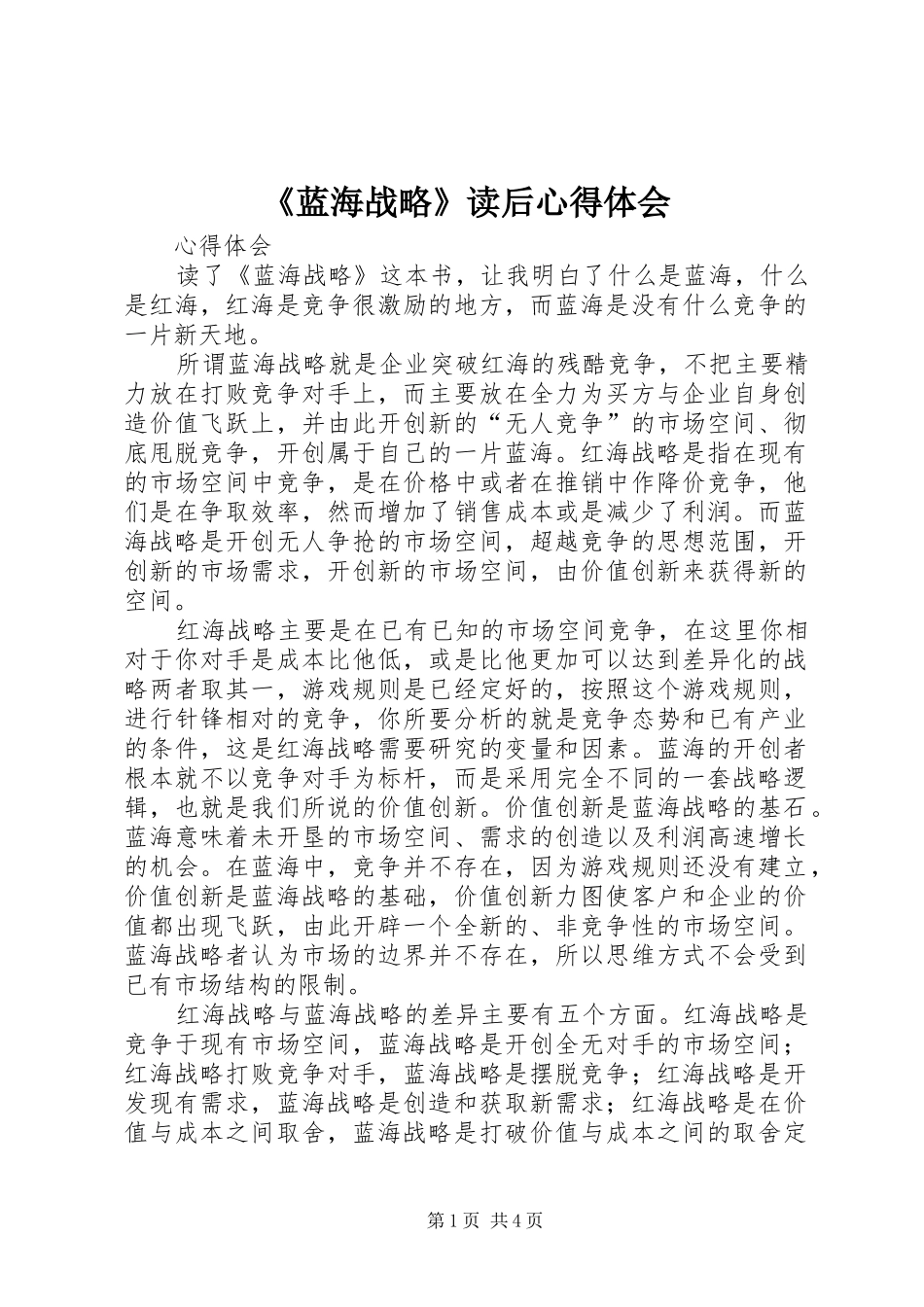 《蓝海战略》读后心得体会

心得体会

读了《蓝海战略》这本书，让我明白了什么是蓝海，什么是红海，红海是竞争很激励的地方，而蓝海是没有什么竞争的一片新天地。

所谓蓝海战略就是企业突破红海的残酷竞争，不把主要精力放在打败竞争对手上，而主要放在全力为买方与企业自身创造价值飞跃上，并由此开创新的“无人竞争”的市场空间、彻底甩脱竞争，开创属于自己的一片蓝海。红海战略是指在现有的市场空间中竞争，是在价格中或者在推销中作降价竞争，他们是在争取效率，然而增加了销售成本或是减少了利润。而蓝海战略是开创无人争抢的市场空间，超越竞争的思想范围，开创新的市场需求，开创新的市场空间，由价值创新来获得新的空间。

红海战略主要是在已有已知的市场空间竞争，在这里你相对于你对手是成本比他低，或是比他更加可以达到差异化的战略两者取其一，游戏规则是已经定好的，按照这个游戏规则，进行针锋相对的竞争，你所要分析的就是竞争态势和已有产业的条件，这是红海战略需要研究的变量和因素。蓝海的开创者根本就不以竞争对手为标杆，而是采用完全不同的一套战略逻辑，也就是我们所说的价值创新。价值创新是蓝海战略的基石。蓝海意味着未开垦的市场空间、需求的创造以及利润高速增长的机会。在蓝海中，竞争并不存在，因为游戏规则还没有建立，价值创新是蓝海战略的基础，价值创新力图使客户和企业的价值都出现飞跃，由此开辟一个全新的、非竞争性的市场空间。蓝海战略者认为市场的边界并不存在，所以思维方式不会受到已有市场结构的限制。

红海战略与蓝海战略的差异主要有五个方面。红海战略是竞争于现有市场空间，蓝海战略是开创全无对手的市场空间；红海战略打败竞争对手，蓝海战略是摆脱竞争；红海战略是开发现有需求，蓝海战略是创造和获取新需求；红海战略是在价值与成本之间取舍，蓝海战略是打破价值与成本之间的取舍定

第1页 共4页